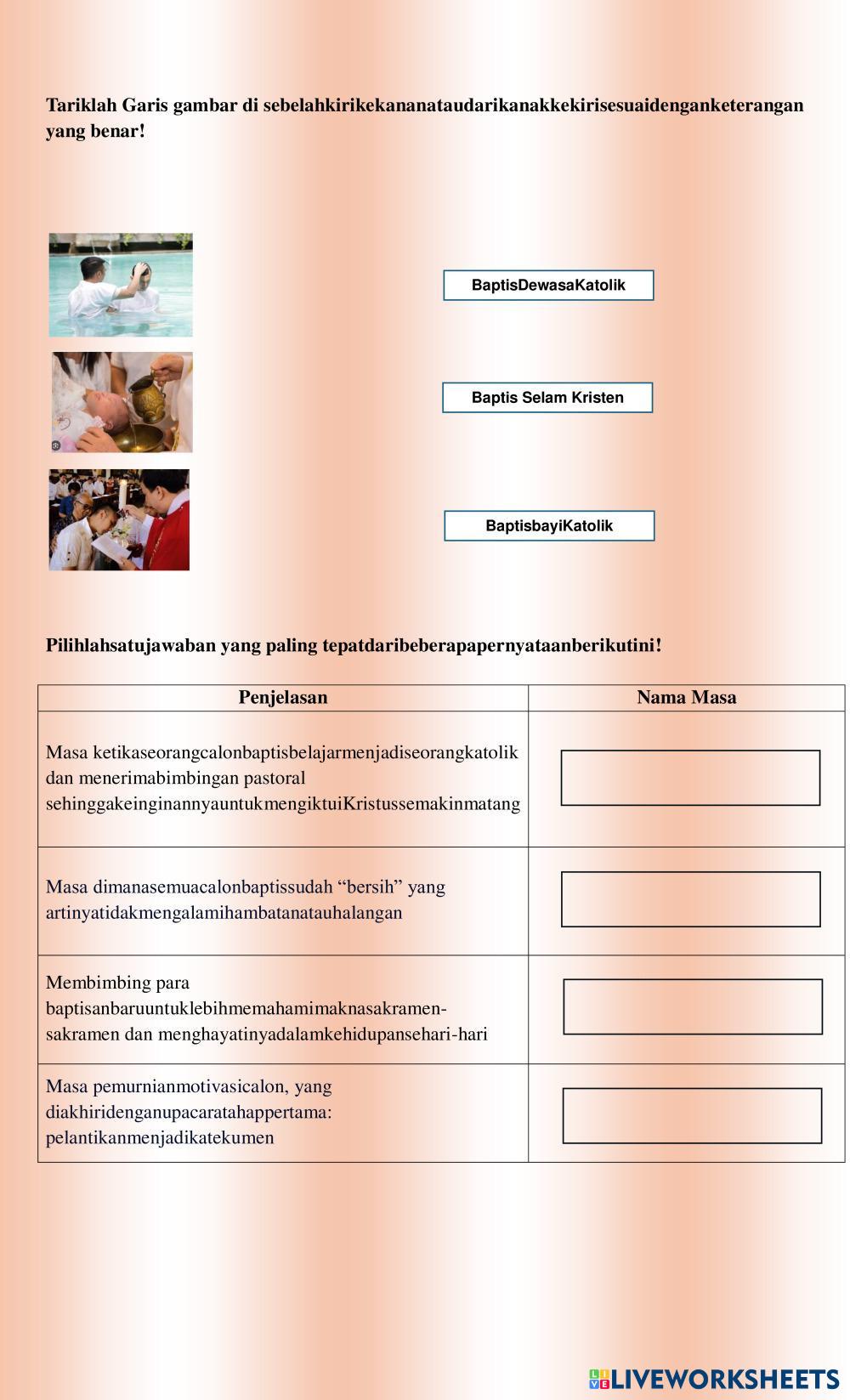 Tariklah Garis gambar di sebelahkirikekananataudarikanakkekirisesuaidenganketerangan yang benar!

BaptisDewasaKatolik

Baptis Selam Kristen

BaptisbayiKatolik

Pilihlahsatujawaban yang paling tepatdaribeberapapernyataanberikutini!

| Penjelasan | Nama Masa |
|---|---|
| Masa ketikaseorangcalonbaptisbelajarmenjadiseorangkatolik dan menerimabimbingan pastoral sehinggakeinginannyauntukmengiktuiKristussemakinmatang | |
| Masa dimanasemuacalonbaptissudah “bersih” yang artinyatidakmengalamihambatanatauhalangan | |
| Membimbing para baptisanbaruuntuklebihmemahamimaknasakramen-sakramen dan menghayatinyadalamkehidupansehari-hari | |
| Masa pemurnianmotivasicalon, yang diakhiridenganupacaratahappertama: pelantikanmenjadikatekumen | |

LIVEWORKSHEETS